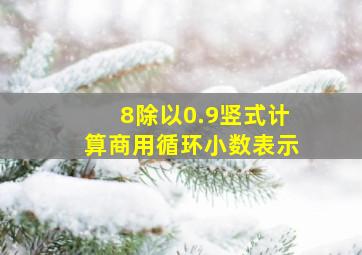 8除以0.9竖式计算商用循环小数表示